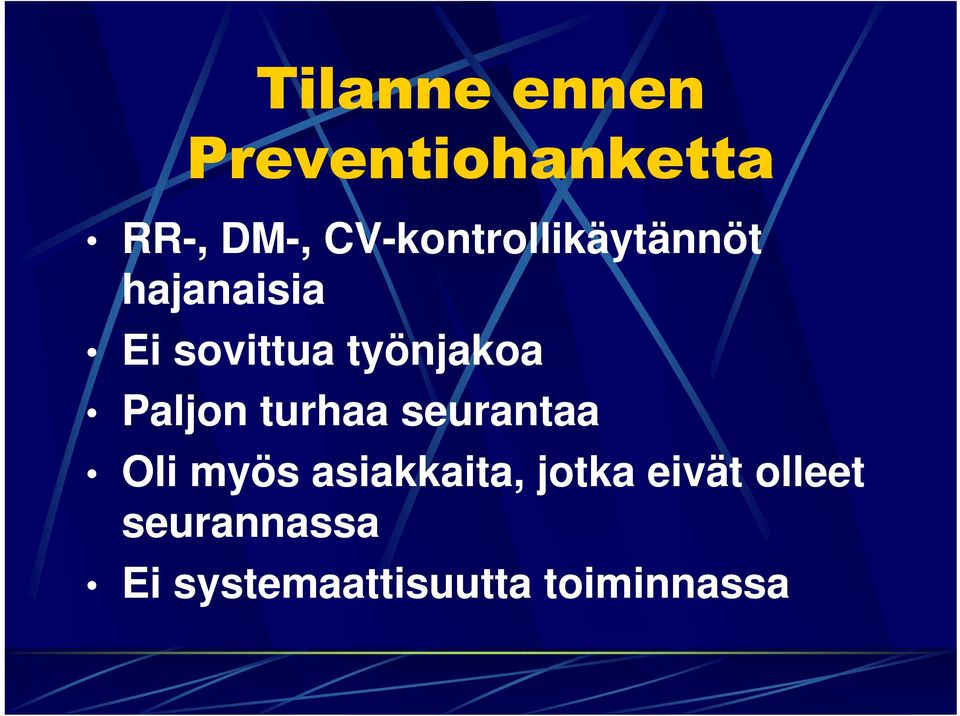 Tilanne ennen Preventiohanketta

• RR-, DM-, CV-kontrollikäytännöt hajanaisia
• Ei sovittua työnjakoa
• Paljon turhaa seurantaa
• Oli myös asiakkaita, jotka eivät olleet seurannassa
• Ei systemaattisuutta toiminnassa